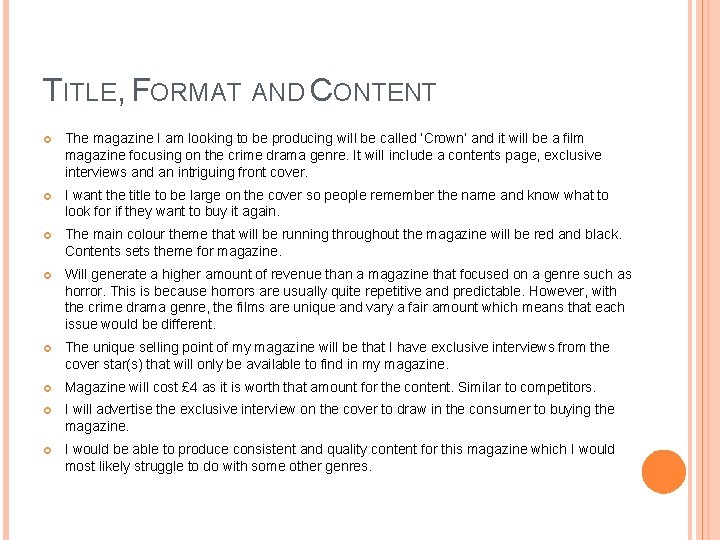 TITLE, FORMAT AND CONTENT

The magazine I am looking to be producing will be called 'Crown' and it will be a film magazine focusing on the crime drama genre. It will include a contents page, exclusive interviews and an intriguing front cover.

I want the title to be large on the cover so people remember the name and know what to look for if they want to buy it again.

The main colour theme that will be running throughout the magazine will be red and black. Contents sets theme for magazine.

Will generate a higher amount of revenue than a magazine that focused on a genre such as horror. This is because horrors are usually quite repetitive and predictable. However, with the crime drama genre, the films are unique and vary a fair amount which means that each issue would be different.

The unique selling point of my magazine will be that I have exclusive interviews from the cover star(s) that will only be available to find in my magazine.

Magazine will cost £4 as it is worth that amount for the content. Similar to competitors.

I will advertise the exclusive interview on the cover to draw in the consumer to buying the magazine.

I would be able to produce consistent and quality content for this magazine which I would most likely struggle to do with some other genres.